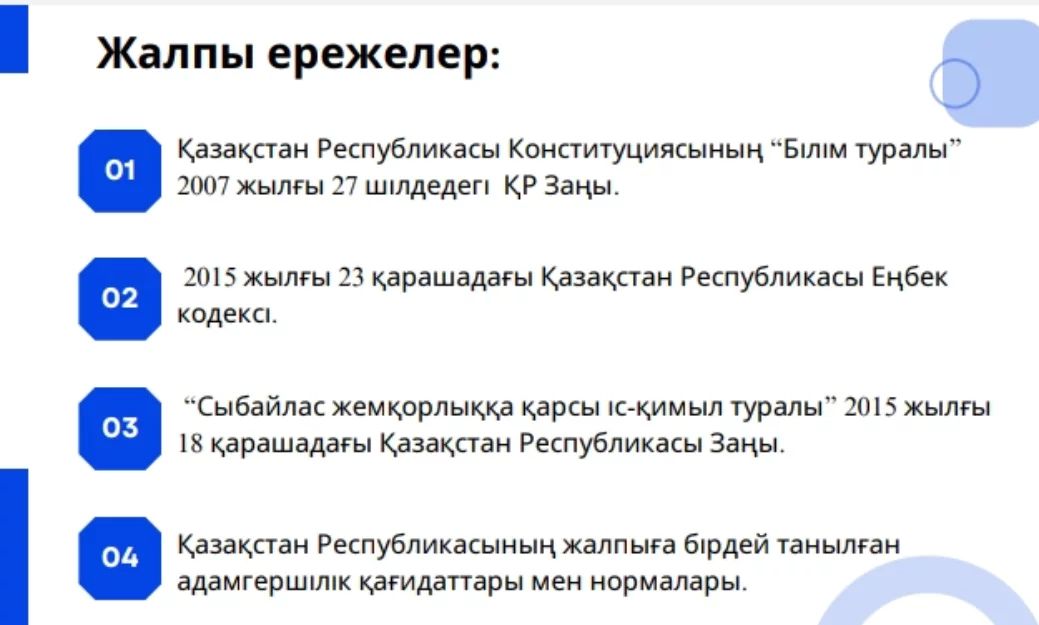 Жалпы ережелер:

01

Қазақстан Республикасы Конституциясының "Білім туралы" 2007 жылғы 27 шілдедегі ҚР Заңы.

02

2015 жылғы 23 қарашадағы Қазақстан Республикасы Еңбек кодексі.

03

"Сыбайлас жемқорлыққа қарсы іс-қимыл туралы" 2015 жылғы 18 қарашадағы Қазақстан Республикасы Заңы.

04

Қазақстан Республикасының жалпыға бірдей танылған адамгершілік қағидаттары мен нормалары.